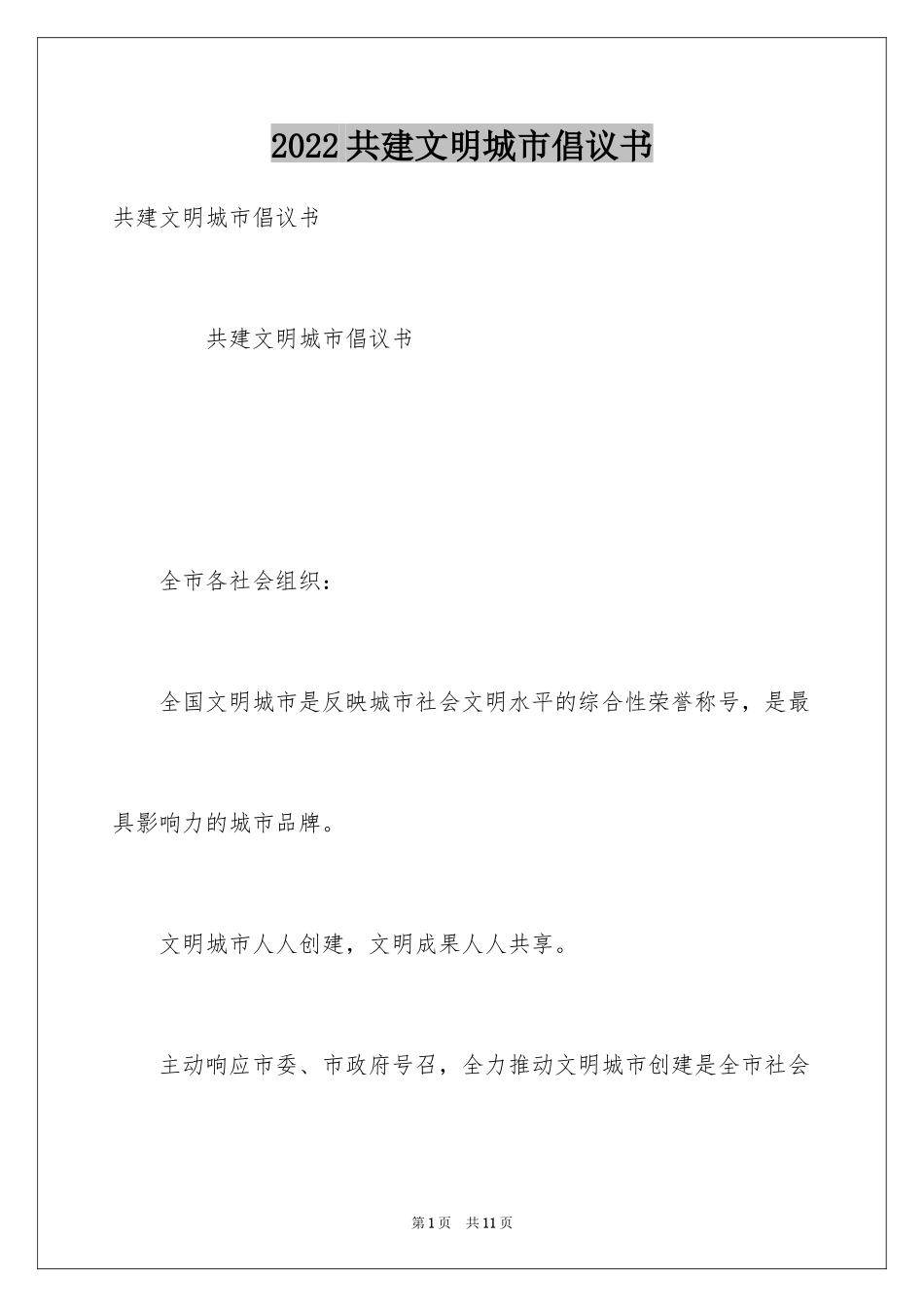 2022共建文明城市倡议书

共建文明城市倡议书

共建文明城市倡议书

全市各社会组织：

全国文明城市是反映城市社会文明水平的综合性荣誉称号，是最具影响力的城市品牌。

文明城市人人创建，文明成果人人共享。

主动响应市委、市政府号召，全力推动文明城市创建是全市社会

第1页 共11页